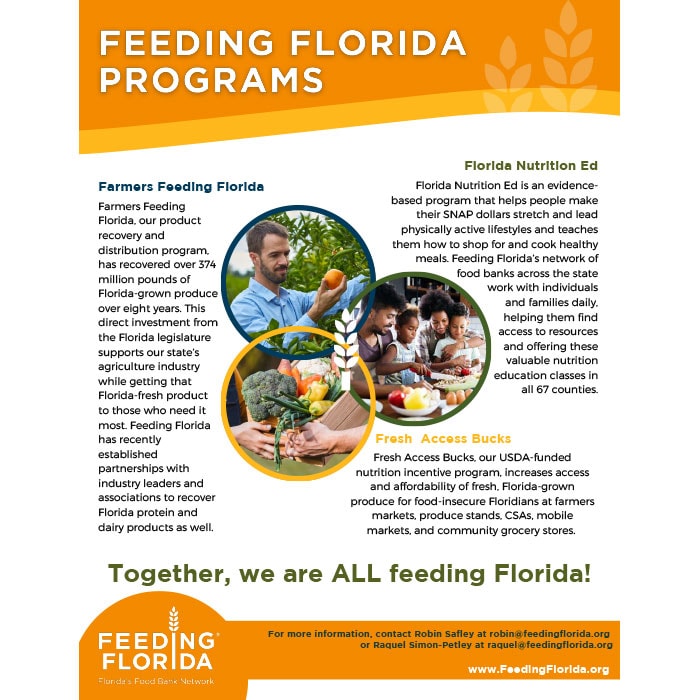 FEEDING FLORIDA PROGRAMS

Farmers Feeding Florida

Farmers Feeding Florida, our product recovery and distribution program, has recovered over 374 million pounds of Florida-grown produce over eight years. This direct investment from the Florida legislature supports our state's agriculture industry while getting that Florida-fresh product to those who need it most. Feeding Florida has recently established partnerships with industry leaders and associations to recover Florida protein and dairy products as well.

Florida Nutrition Ed

Florida Nutrition Ed is an evidence-based program that helps people make their SNAP dollars stretch and lead physically active lifestyles and teaches them how to shop for and cook healthy meals. Feeding Florida's network of food banks across the state work with individuals and families daily, helping them find access to resources and offering these valuable nutrition education classes in all 67 counties.

Fresh Access Bucks

Fresh Access Bucks, our USDA-funded nutrition incentive program, increases access and affordability of fresh, Florida-grown produce for food-insecure Floridians at farmers markets, produce stands, CSAs, mobile markets, and community grocery stores.

Together, we are ALL feeding Florida!

FEEDING FLORIDA
Florida's Food Bank Network

For more information, contact Robin Safley at robin@feedingflorida.org or Raquel Simon-Petley at raquel@feedingflorida.org

www.FeedingFlorida.org